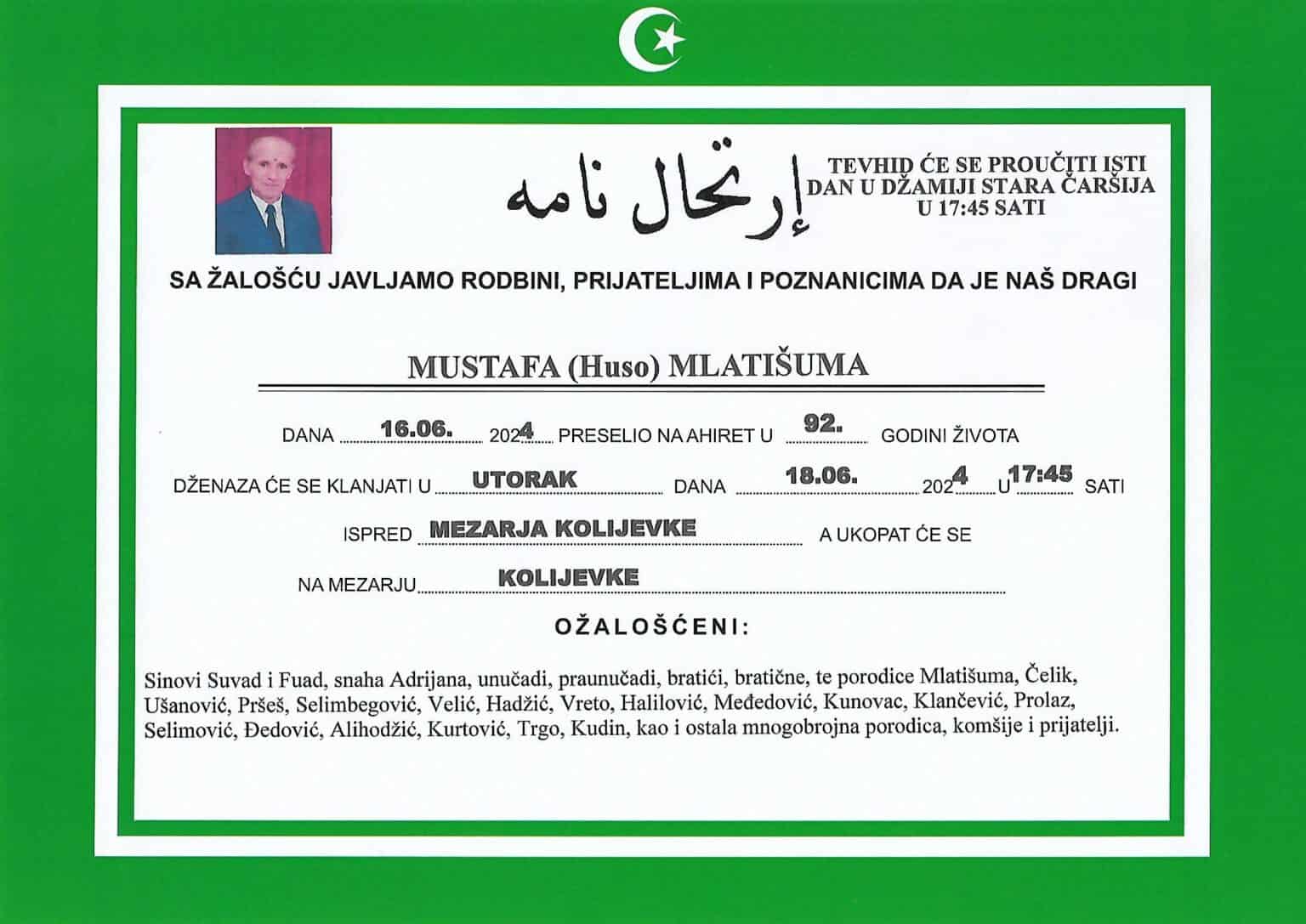 إرتحال نامه

TEVHID ĆE SE PROUČITI ISTI DAN U DŽAMIJI STARA ČARŠIJA U 17:45 SATI

SA ŽALOŠĆU JAVLJAMO RODBINI, PRIJATELJIMA I POZNANICIMA DA JE NAŠ DRAGI

MUSTAFA (Huso) MLATIŠUMA

DANA 16.06. 2024 PRESELIO NA AHIRET U 92. GODINI ŽIVOTA

DŽENAZA ĆE SE KLANJATI U UTORAK DANA 18.06. 2024 U 17:45 SATI

ISPRED MEZARJA KOLIJEVKE A UKOPAT ĆE SE

NA MEZARJU KOLIJEVKE

OŽALOŠĆENI:

Sinovi Suvad i Fuad, snaha Adrijana, unučadi, praunučadi, bratići, bratične, te porodice Mlatišuma, Čelik, Ušanović, Pršeš, Selimbegović, Velić, Hadžić, Vreto, Halilović, Međedović, Kunovac, Klančević, Prolaz, Selimović, Đedović, Alihodžić, Kurtović, Trgo, Kudin, kao i ostala mnogobrojna porodica, komšije i prijatelji.